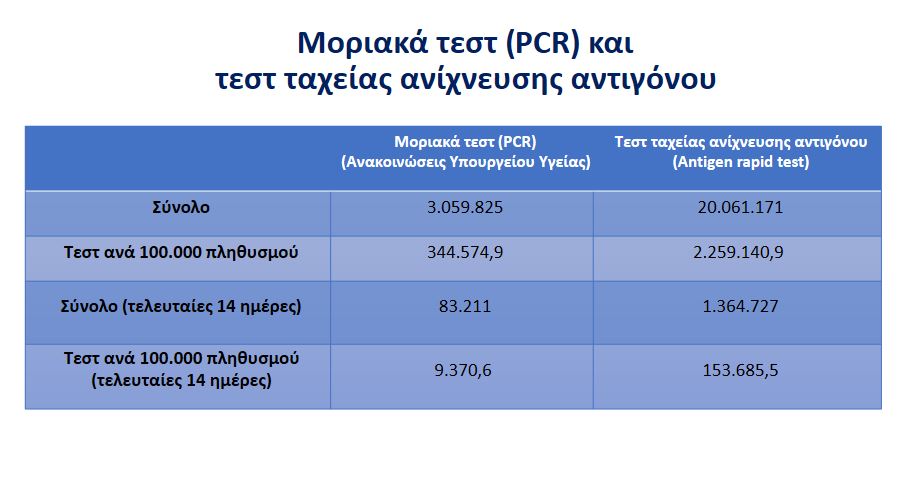 Μοριακά τεστ (PCR) και
τεστ ταχείας ανίχνευσης αντιγόνου

| | Μοριακά τεστ (PCR) (Ανακοινώσεις Υπουργείου Υγείας) | Τεστ ταχείας ανίχνευσης αντιγόνου (Antigen rapid test) |
|---|---|---|
| Σύνολο | 3.059.825 | 20.061.171 |
| Τεστ ανά 100.000 πληθυσμού | 344.574,9 | 2.259.140,9 |
| Σύνολο (τελευταίες 14 ημέρες) | 83.211 | 1.364.727 |
| Τεστ ανά 100.000 πληθυσμού (τελευταίες 14 ημέρες) | 9.370,6 | 153.685,5 |